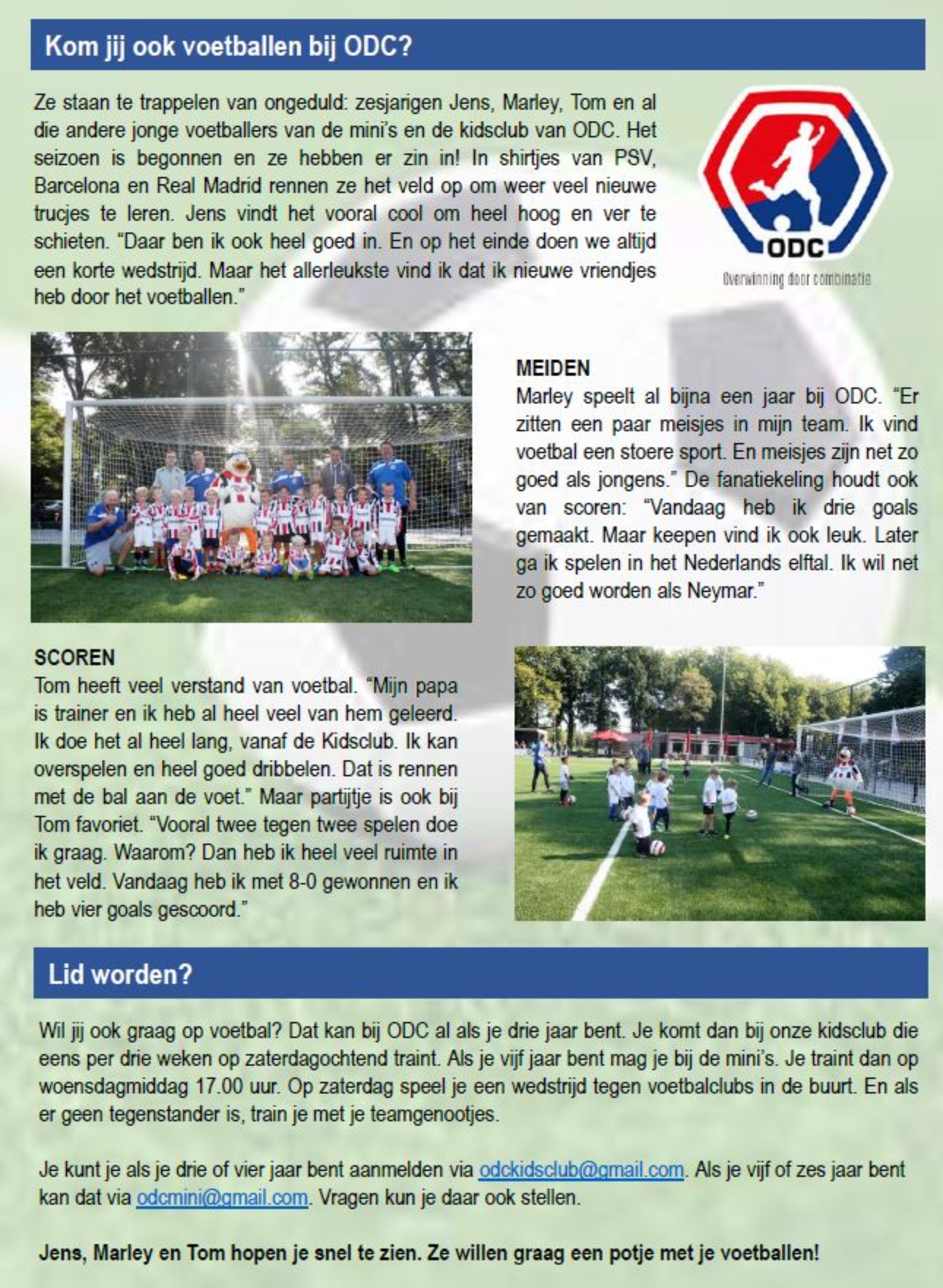 Kom jij ook voetballen bij ODC?

Ze staan te trappelen van ongeduld: zesjarigen Jens, Marley, Tom en al die andere jonge voetballers van de mini's en de kidsclub van ODC. Het seizoen is begonnen en ze hebben er zin in! In shirtjes van PSV, Barcelona en Real Madrid rennen ze het veld op om weer veel nieuwe trucjes te leren. Jens vindt het vooral cool om heel hoog en ver te schieten. "Daar ben ik ook heel goed in. En op het einde doen we altijd een korte wedstrijd. Maar het allerleukste vind ik dat ik nieuwe vriendjes heb door het voetballen."

ODC
Overwinning door combinatie

MEIDEN
Marley speelt al bijna een jaar bij ODC. "Er zitten een paar meisjes in mijn team. Ik vind voetbal een stoere sport. En meisjes zijn net zo goed als jongens." De fanatiekeling houdt ook van scoren: "Vandaag heb ik drie goals gemaakt. Maar keepen vind ik ook leuk. Later ga ik spelen in het Nederlands elftal. Ik wil net zo goed worden als Neymar."

SCOREN
Tom heeft veel verstand van voetbal. "Mijn papa is trainer en ik heb al heel veel van hem geleerd. Ik doe het al heel lang, vanaf de Kidsclub. Ik kan overspelen en heel goed dribbelen. Dat is rennen met de bal aan de voet." Maar partijtje is ook bij Tom favoriet. "Vooral twee tegen twee spelen doe ik graag. Waarom? Dan heb ik heel veel ruimte in het veld. Vandaag heb ik met 8-0 gewonnen en ik heb vier goals gescoord."

Lid worden?

Wil jij ook graag op voetbal? Dat kan bij ODC al als je drie jaar bent. Je komt dan bij onze kidsclub die eens per drie weken op zaterdagochtend traint. Als je vijf jaar bent mag je bij de mini's. Je traint dan op woensdagmiddag 17.00 uur. Op zaterdag speel je een wedstrijd tegen voetbalclubs in de buurt. En als er geen tegenstander is, train je met je teamgenootjes.

Je kunt je als je drie of vier jaar bent aanmelden via odckidsclub@gmail.com. Als je vijf of zes jaar bent kan dat via odcmini@gmail.com. Vragen kun je daar ook stellen.

Jens, Marley en Tom hopen je snel te zien. Ze willen graag een potje met je voetballen!